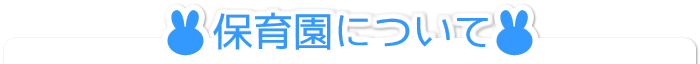 保育園について